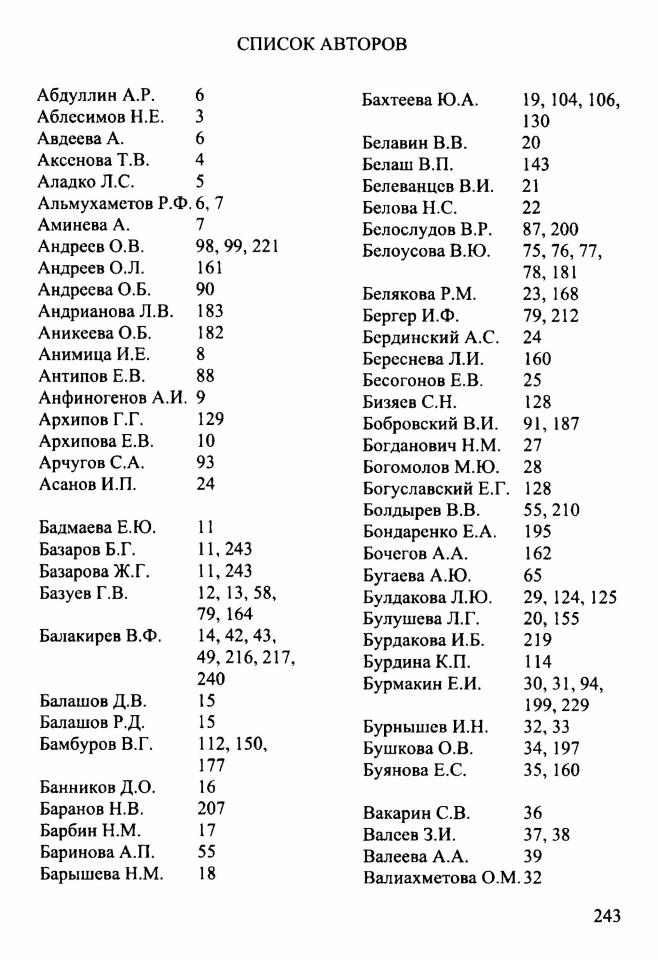 СПИСОК АВТОРОВ

Абдуллин А.Р. 6
Аблесимов Н.Е. 3
Авдеева А. 6
Аксенова Т.В. 4
Аладко Л.С. 5
Альмухаметов Р.Ф. 6, 7
Аминева А. 7
Андреев О.В. 98, 99, 221
Андреев О.Л. 161
Андреева О.Б. 90
Андрианова Л.В. 183
Аникеева О.Б. 182
Анимица И.Е. 8
Антипов Е.В. 88
Анфиногенов А.И. 9
Архипов Г.Г. 129
Архипова Е.В. 10
Арчугов С.А. 93
Асанов И.П. 24

Бадмаева Е.Ю. 11
Базаров Б.Г. 11, 243
Базарова Ж.Г. 11, 243
Базуев Г.В. 12, 13, 58, 79, 164
Балакирев В.Ф. 14, 42, 43, 49, 216, 217, 240
Балашов Д.В. 15
Балашов Р.Д. 15
Бамбуров В.Г. 112, 150, 177
Банников Д.О. 16
Баранов Н.В. 207
Барбин Н.М. 17
Баринова А.П. 55
Барышева Н.М. 18

Бахтеева Ю.А. 19, 104, 106, 130
Белавин В.В. 20
Белаш В.П. 143
Белеванцев В.И. 21
Белова Н.С. 22
Белослудов В.Р. 87, 200
Белоусова В.Ю. 75, 76, 77, 78, 181
Белякова Р.М. 23, 168
Бергер И.Ф. 79, 212
Бердинский А.С. 24
Береснева Л.И. 160
Бесогонов Е.В. 25
Бизяев С.Н. 128
Бобровский В.И. 91, 187
Богданович Н.М. 27
Богомолов М.Ю. 28
Богуславский Е.Г. 128
Болдырев В.В. 55, 210
Бондаренко Е.А. 195
Бочегов А.А. 162
Бугаева А.Ю. 65
Булдакова Л.Ю. 29, 124, 125
Булушева Л.Г. 20, 155
Бурдакова И.Б. 219
Бурдина К.П. 114
Бурмакин Е.И. 30, 31, 94, 199, 229
Бурнышев И.Н. 32, 33
Бушкова О.В. 34, 197
Буянова Е.С. 35, 160

Вакарин С.В. 36
Валеев З.И. 37, 38
Валеева А.А. 39
Валиахметова О.М. 32

243